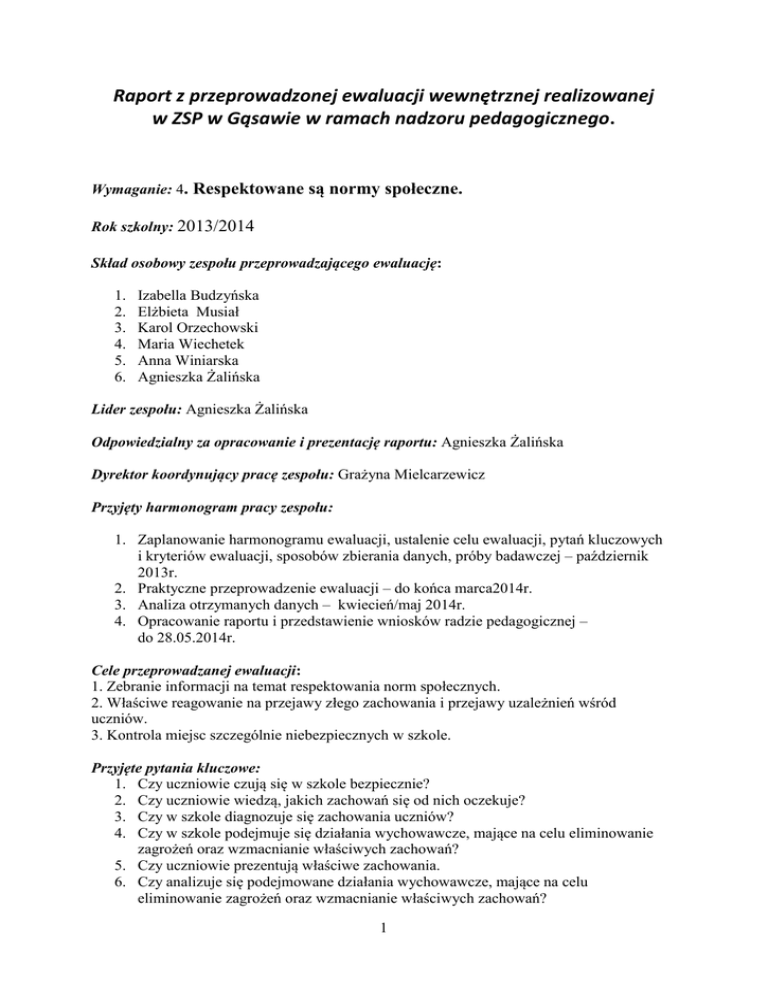 Raport z przeprowadzonej ewaluacji wewnętrznej realizowanej w ZSP w Gąsawie w ramach nadzoru pedagogicznego.

Wymaganie: 4. Respektowane są normy społeczne.

Rok szkolny: 2013/2014

Skład osobowy zespołu przeprowadzającego ewaluację:

1. Izabella Budzyńska
2. Elżbieta Musiał
3. Karol Orzechowski
4. Maria Wiechetek
5. Anna Winiarska
6. Agnieszka Żalińska

Lider zespołu: Agnieszka Żalińska

Odpowiedzialny za opracowanie i prezentację raportu: Agnieszka Żalińska

Dyrektor koordynujący pracę zespołu: Grażyna Mielcarzewicz

Przyjęty harmonogram pracy zespołu:

1. Zaplanowanie harmonogramu ewaluacji, ustalenie celu ewaluacji, pytań kluczowych i kryteriów ewaluacji, sposobów zbierania danych, próby badawczej – październik 2013r.
2. Praktyczne przeprowadzenie ewaluacji – do końca marca2014r.
3. Analiza otrzymanych danych – kwiecień/maj 2014r.
4. Opracowanie raportu i przedstawienie wniosków radzie pedagogicznej – do 28.05.2014r.

Cele przeprowadzanej ewaluacji:
1. Zebranie informacji na temat respektowania norm społecznych.
2. Właściwe reagowanie na przejawy złego zachowania i przejawy uzależnień wśród uczniów.
3. Kontrola miejsc szczególnie niebezpiecznych w szkole.

Przyjęte pytania kluczowe:
1. Czy uczniowie czują się w szkole bezpiecznie?
2. Czy uczniowie wiedzą, jakich zachowań się od nich oczekuje?
3. Czy w szkole diagnozuje się zachowania uczniów?
4. Czy w szkole podejmuje się działania wychowawcze, mające na celu eliminowanie zagrożeń oraz wzmacnianie właściwych zachowań?
5. Czy uczniowie prezentują właściwe zachowania.
6. Czy analizuje się podejmowane działania wychowawcze, mające na celu eliminowanie zagrożeń oraz wzmacnianie właściwych zachowań?

1